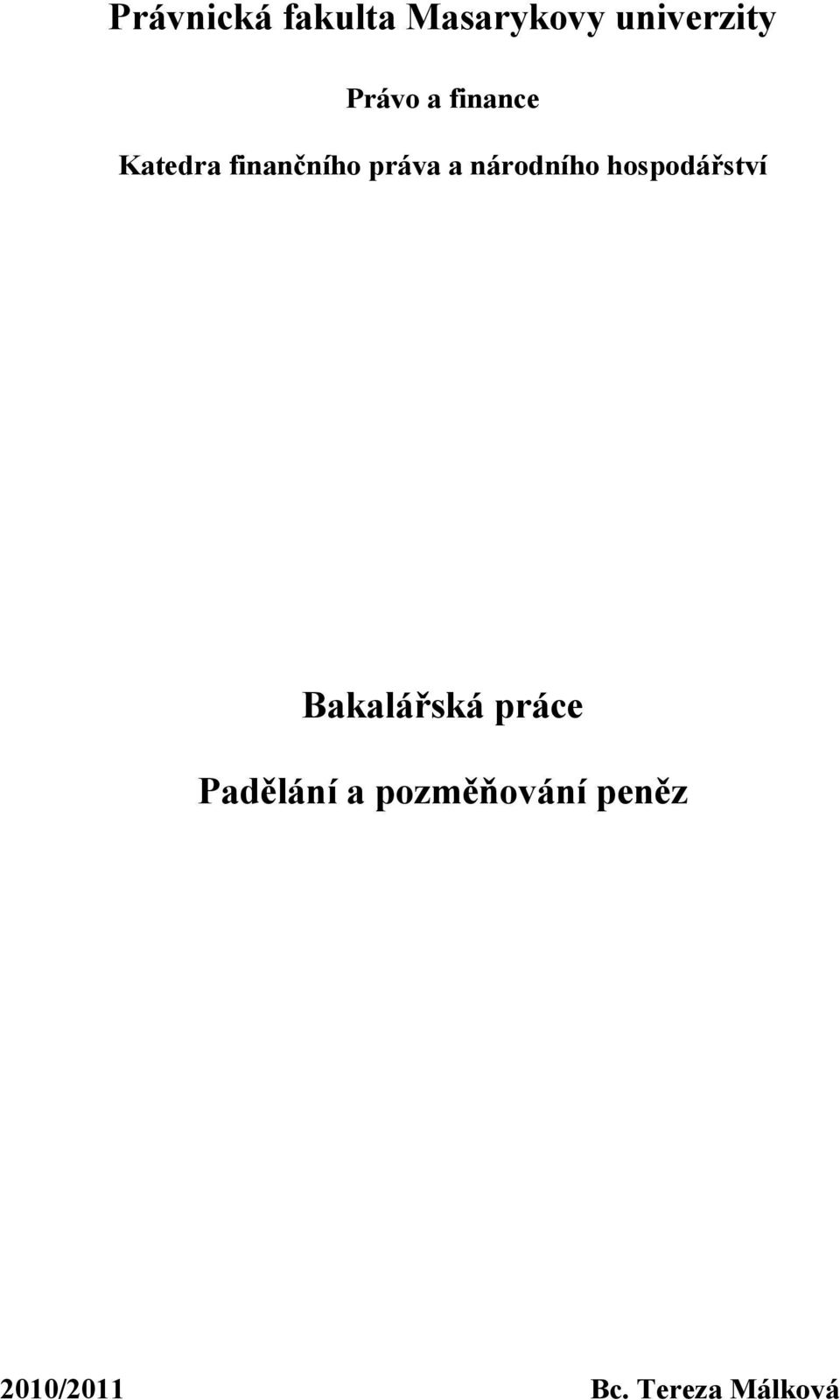 Právnická fakulta Masarykovy univerzity

Právo a finance

Katedra finančního práva a národního hospodářství

Bakalářská práce

Padělání a pozměňování peněz

2010/2011

Bc. Tereza Málková